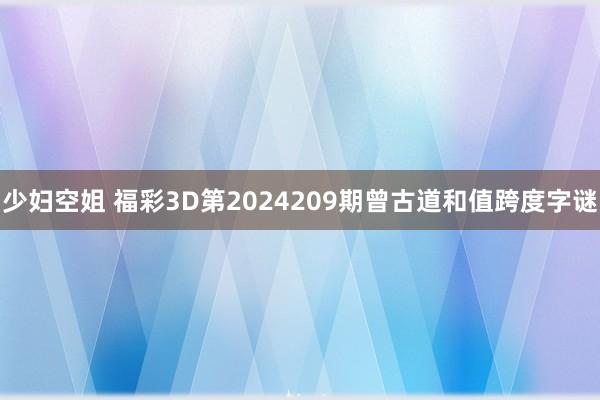 少妇空姐 福彩3D第2024209期曾古道和值跨度字谜